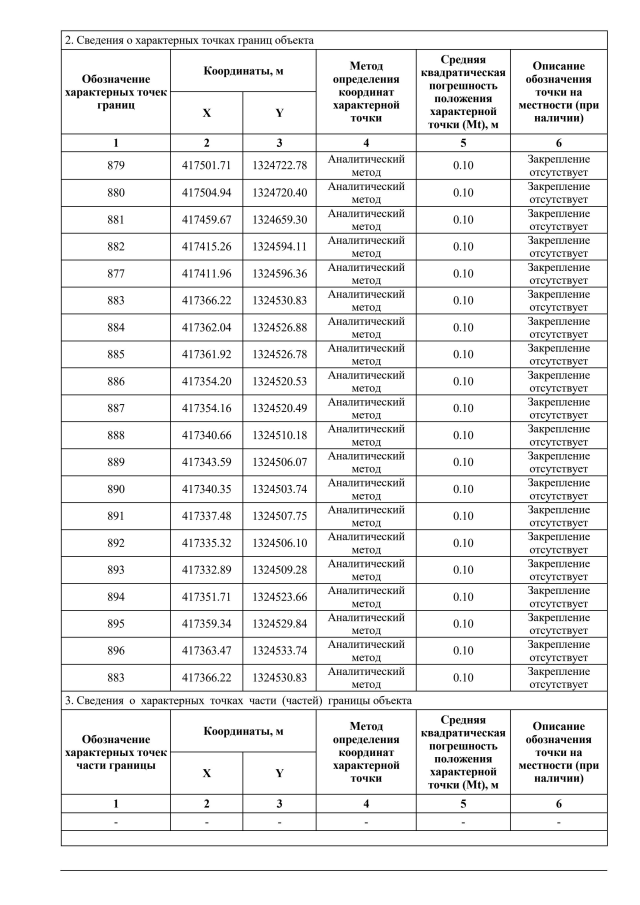 2. Сведения о характерных точках границ объекта

| Обозначение характерных точек границ | Координаты, м X | Координаты, м Y | Метод определения координат характерной точки | Средняя квадратическая погрешность положения характерной точки (Mt), м | Описание обозначения точки на местности (при наличии) |
|---|---|---|---|---|---|
| 1 | 2 | 3 | 4 | 5 | 6 |
| 879 | 417501.71 | 1324722.78 | Аналитический метод | 0.10 | Закрепление отсутствует |
| 880 | 417504.94 | 1324720.40 | Аналитический метод | 0.10 | Закрепление отсутствует |
| 881 | 417459.67 | 1324659.30 | Аналитический метод | 0.10 | Закрепление отсутствует |
| 882 | 417415.26 | 1324594.11 | Аналитический метод | 0.10 | Закрепление отсутствует |
| 877 | 417411.96 | 1324596.36 | Аналитический метод | 0.10 | Закрепление отсутствует |
| 883 | 417366.22 | 1324530.83 | Аналитический метод | 0.10 | Закрепление отсутствует |
| 884 | 417362.04 | 1324526.88 | Аналитический метод | 0.10 | Закрепление отсутствует |
| 885 | 417361.92 | 1324526.78 | Аналитический метод | 0.10 | Закрепление отсутствует |
| 886 | 417354.20 | 1324520.53 | Аналитический метод | 0.10 | Закрепление отсутствует |
| 887 | 417354.16 | 1324520.49 | Аналитический метод | 0.10 | Закрепление отсутствует |
| 888 | 417340.66 | 1324510.18 | Аналитический метод | 0.10 | Закрепление отсутствует |
| 889 | 417343.59 | 1324506.07 | Аналитический метод | 0.10 | Закрепление отсутствует |
| 890 | 417340.35 | 1324503.74 | Аналитический метод | 0.10 | Закрепление отсутствует |
| 891 | 417337.48 | 1324507.75 | Аналитический метод | 0.10 | Закрепление отсутствует |
| 892 | 417335.32 | 1324506.10 | Аналитический метод | 0.10 | Закрепление отсутствует |
| 893 | 417332.89 | 1324509.28 | Аналитический метод | 0.10 | Закрепление отсутствует |
| 894 | 417351.71 | 1324523.66 | Аналитический метод | 0.10 | Закрепление отсутствует |
| 895 | 417359.34 | 1324529.84 | Аналитический метод | 0.10 | Закрепление отсутствует |
| 896 | 417363.47 | 1324533.74 | Аналитический метод | 0.10 | Закрепление отсутствует |
| 883 | 417366.22 | 1324530.83 | Аналитический метод | 0.10 | Закрепление отсутствует |

3. Сведения о характерных точках части (частей) границы объекта

| Обозначение характерных точек части границы | Координаты, м X | Координаты, м Y | Метод определения координат характерной точки | Средняя квадратическая погрешность положения характерной точки (Mt), м | Описание обозначения точки на местности (при наличии) |
|---|---|---|---|---|---|
| 1 | 2 | 3 | 4 | 5 | 6 |
| - | - | - | - | - | - |